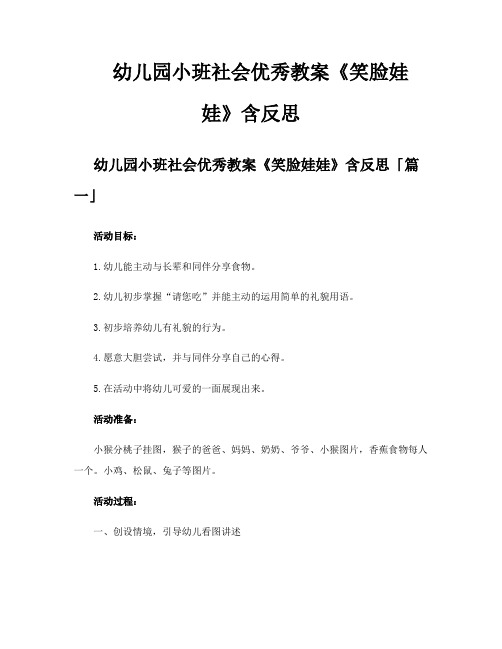 幼儿园小班社会优秀教案《笑脸娃娃》含反思

幼儿园小班社会优秀教案《笑脸娃娃》含反思「篇一」

活动目标：

1.幼儿能主动与长辈和同伴分享食物。

2.幼儿初步掌握“请您吃”并能主动的运用简单的礼貌用语。

3.初步培养幼儿有礼貌的行为。

4.愿意大胆尝试，并与同伴分享自己的心得。

5.在活动中将幼儿可爱的一面展现出来。

活动准备：

小猴分桃子挂图，猴子的爸爸、妈妈、奶奶、爷爷、小猴图片，香蕉食物每人一个。小鸡、松鼠、兔子等图片。

活动过程：

一、创设情境，引导幼儿看图讲述